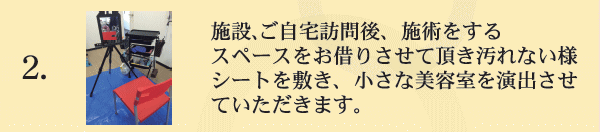 2.

施設､ご自宅訪問後、施術をするスペースをお借りさせて頂き汚れない様シートを敷き、小さな美容室を演出させていただきます。